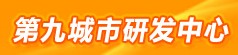 第九城市研发中心